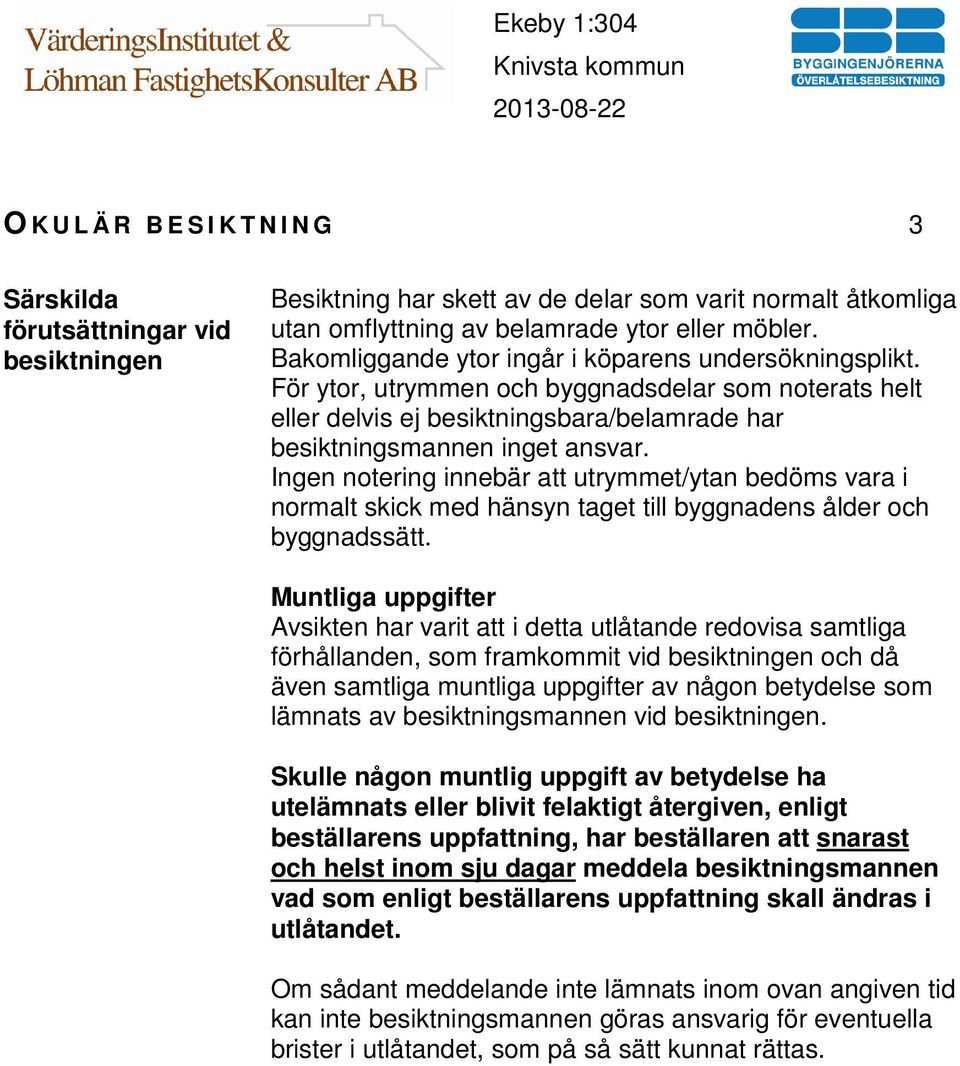 VärderingsInstitutet & Löhman FastighetsKonsulter AB

Ekeby 1:304
Knivsta kommun
2013-08-22

SBR BYGGINGENJÖRERNA ÖVERLÅTELSEBESIKTNING

OKULÄR BESIKTNING 3

Särskilda förutsättningar vid besiktningen

Besiktning har skett av de delar som varit normalt åtkomliga utan omflyttning av belamrade ytor eller möbler. Bakomliggande ytor ingår i köparens undersökningsplikt. För ytor, utrymmen och byggnadsdelar som noterats helt eller delvis ej besiktningsbara/belamrade har besiktningsmannen inget ansvar. Ingen notering innebär att utrymmet/ytan bedöms vara i normalt skick med hänsyn taget till byggnadens ålder och byggnadssätt.

Muntliga uppgifter
Avsikten har varit att i detta utlåtande redovisa samtliga förhållanden, som framkommit vid besiktningen och då även samtliga muntliga uppgifter av någon betydelse som lämnats av besiktningsmannen vid besiktningen.

Skulle någon muntlig uppgift av betydelse ha utelämnats eller blivit felaktigt återgiven, enligt beställarens uppfattning, har beställaren att snarast och helst inom sju dagar meddela besiktningsmannen vad som enligt beställarens uppfattning skall ändras i utlåtandet.

Om sådant meddelande inte lämnats inom ovan angiven tid kan inte besiktningsmannen göras ansvarig för eventuella brister i utlåtandet, som på så sätt kunnat rättas.